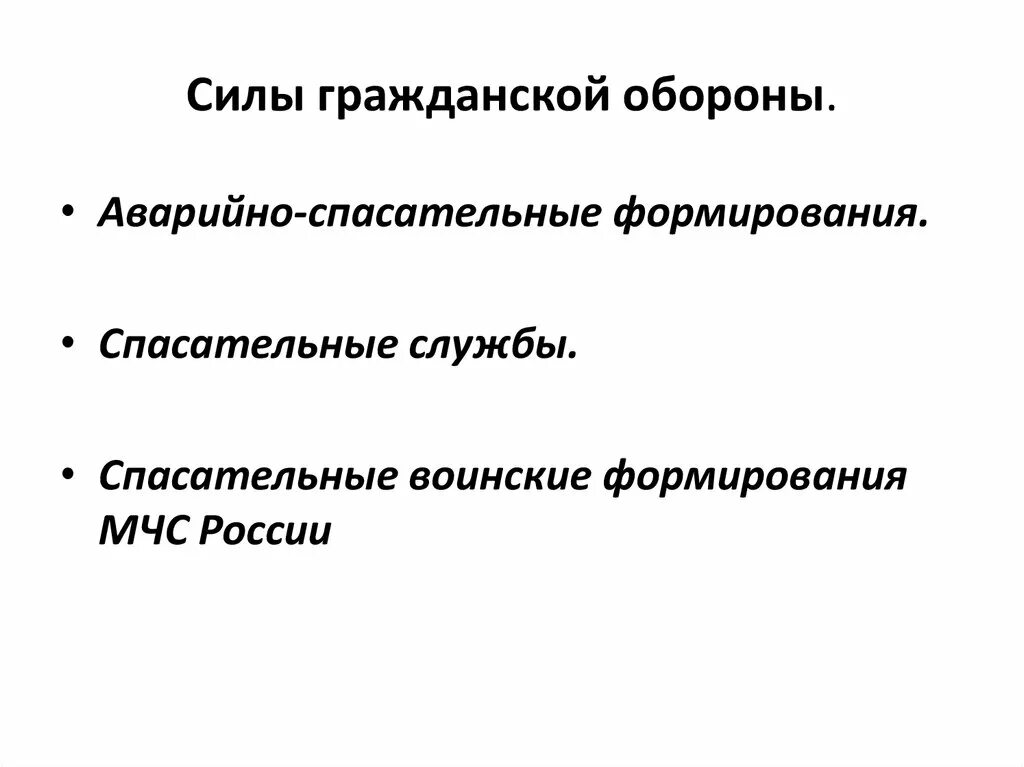 Силы гражданской обороны.

• Аварийно-спасательные формирования.

• Спасательные службы.

• Спасательные воинские формирования МЧС России